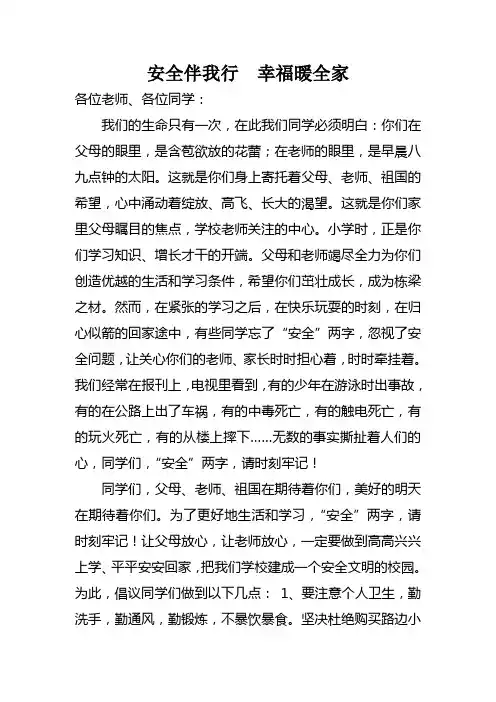 安全伴我行　幸福暖全家

各位老师、各位同学：

我们的生命只有一次，在此我们同学必须明白：你们在父母的眼里，是含苞欲放的花蕾；在老师的眼里，是早晨八九点钟的太阳。这就是你们身上寄托着父母、老师、祖国的希望，心中涌动着绽放、高飞、长大的渴望。这就是你们家里父母瞩目的焦点，学校老师关注的中心。小学时，正是你们学习知识、增长才干的开端。父母和老师竭尽全力为你们创造优越的生活和学习条件，希望你们茁壮成长，成为栋梁之材。然而，在紧张的学习之后，在快乐玩耍的时刻，在归心似箭的回家途中，有些同学忘了“安全”两字，忽视了安全问题，让关心你们的老师、家长时时担心着，时时牵挂着。我们经常在报刊上，电视里看到，有的少年在游泳时出事故，有的在公路上出了车祸，有的中毒死亡，有的触电死亡，有的玩火死亡，有的从楼上摔下……无数的事实撕扯着人们的心，同学们，“安全”两字，请时刻牢记！

同学们，父母、老师、祖国在期待着你们，美好的明天在期待着你们。为了更好地生活和学习，“安全”两字，请时刻牢记！让父母放心，让老师放心，一定要做到高高兴兴上学、平平安安回家，把我们学校建成一个安全文明的校园。为此，倡议同学们做到以下几点： 1、要注意个人卫生，勤洗手，勤通风，勤锻炼，不暴饮暴食。坚决杜绝购买路边小